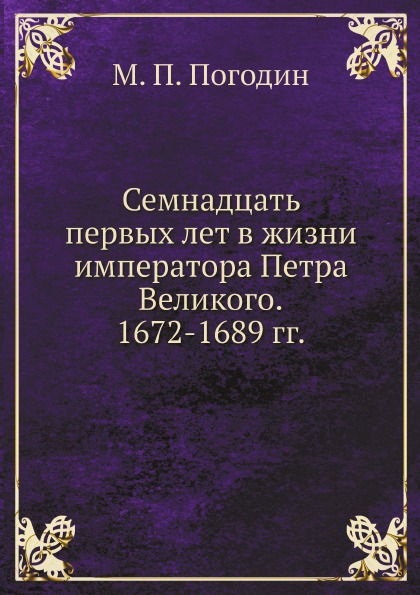 М. П. Погодин

Семнадцать первых лет в жизни императора Петра Великого. 1672-1689 гг.